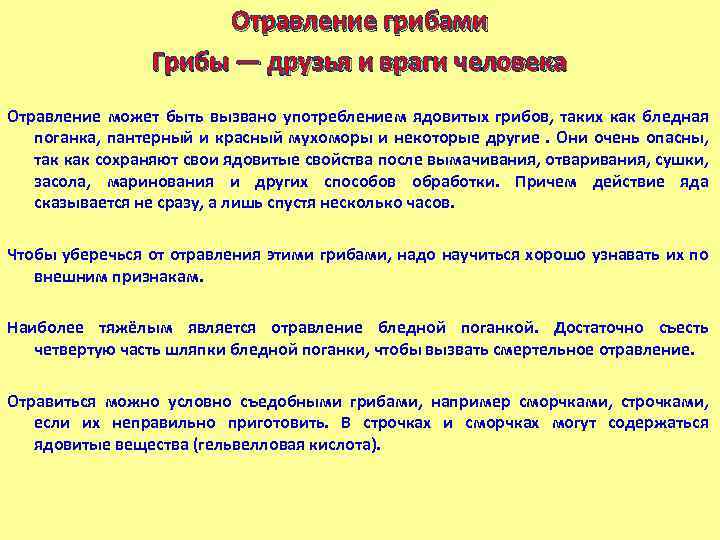 Отравление грибами

Грибы — друзья и враги человека

Отравление может быть вызвано употреблением ядовитых грибов, таких как бледная поганка, пантерный и красный мухоморы и некоторые другие . Они очень опасны, так как сохраняют свои ядовитые свойства после вымачивания, отваривания, сушки, засола, маринования и других способов обработки. Причем действие яда сказывается не сразу, а лишь спустя несколько часов.

Чтобы уберечься от отравления этими грибами, надо научиться хорошо узнавать их по внешним признакам.

Наиболее тяжёлым является отравление бледной поганкой. Достаточно съесть четвертую часть шляпки бледной поганки, чтобы вызвать смертельное отравление.

Отравиться можно условно съедобными грибами, например сморчками, строчками, если их неправильно приготовить. В строчках и сморчках могут содержаться ядовитые вещества (гельвелловая кислота).